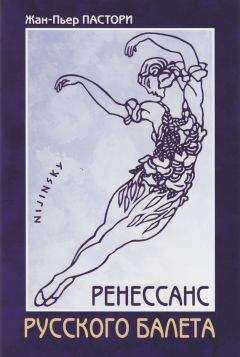 Жан-Пьер ПАСТОРИ

NIJINSKY

РЕНЕССАНС
РУССКОГО БАЛЕТА